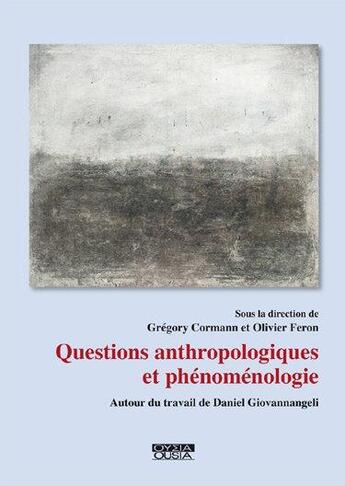 Sous la direction de
Grégory Cormann et Olivier Feron

Questions anthropologiques et phénoménologie

Autour du travail de Daniel Giovannangeli

ΟΥΣΙΑ
OUSIA